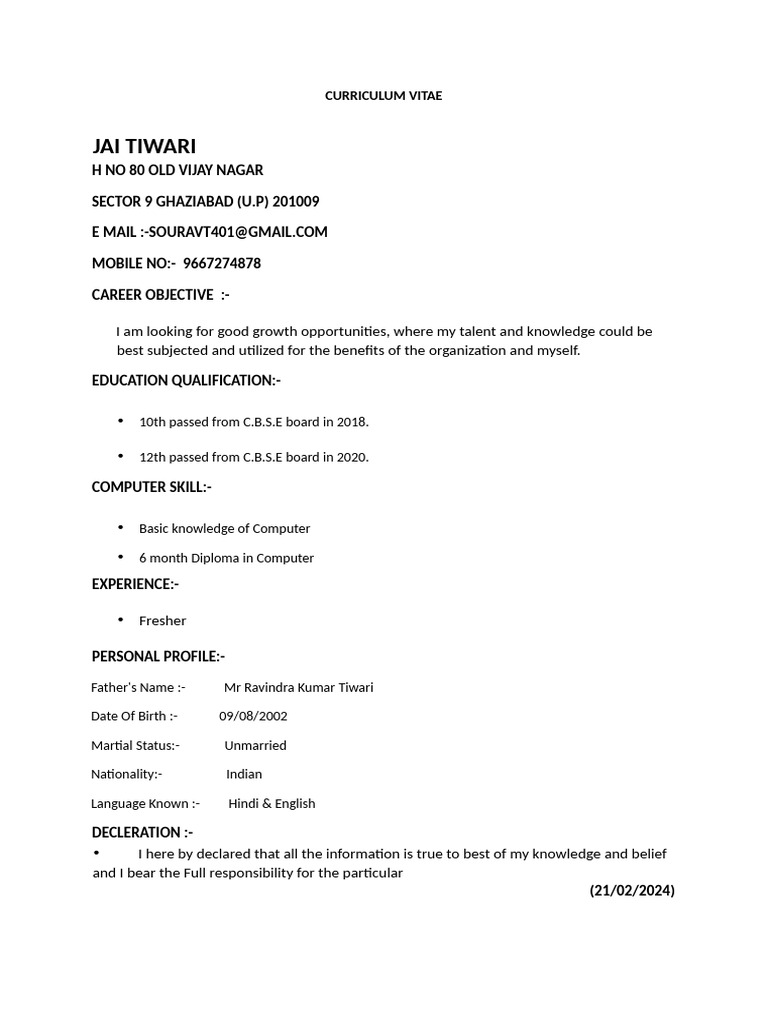 CURRICULUM VITAE

JAI TIWARI
H NO 80 OLD VIJAY NAGAR

SECTOR 9 GHAZIABAD (U.P) 201009

E MAIL :-SOURAVT401@GMAIL.COM

MOBILE NO:- 9667274878

CAREER OBJECTIVE :-

I am looking for good growth opportunities, where my talent and knowledge could be best subjected and utilized for the benefits of the organization and myself.

EDUCATION QUALIFICATION:-

• 10th passed from C.B.S.E board in 2018.

• 12th passed from C.B.S.E board in 2020.

COMPUTER SKILL:-

• Basic knowledge of Computer

• 6 month Diploma in Computer

EXPERIENCE:-

• Fresher

PERSONAL PROFILE:-

Father's Name :- Mr Ravindra Kumar Tiwari

Date Of Birth :- 09/08/2002

Martial Status:- Unmarried

Nationality:- Indian

Language Known :- Hindi & English

DECLERATION :-

• I here by declared that all the information is true to best of my knowledge and belief and I bear the Full responsibility for the particular

(21/02/2024)